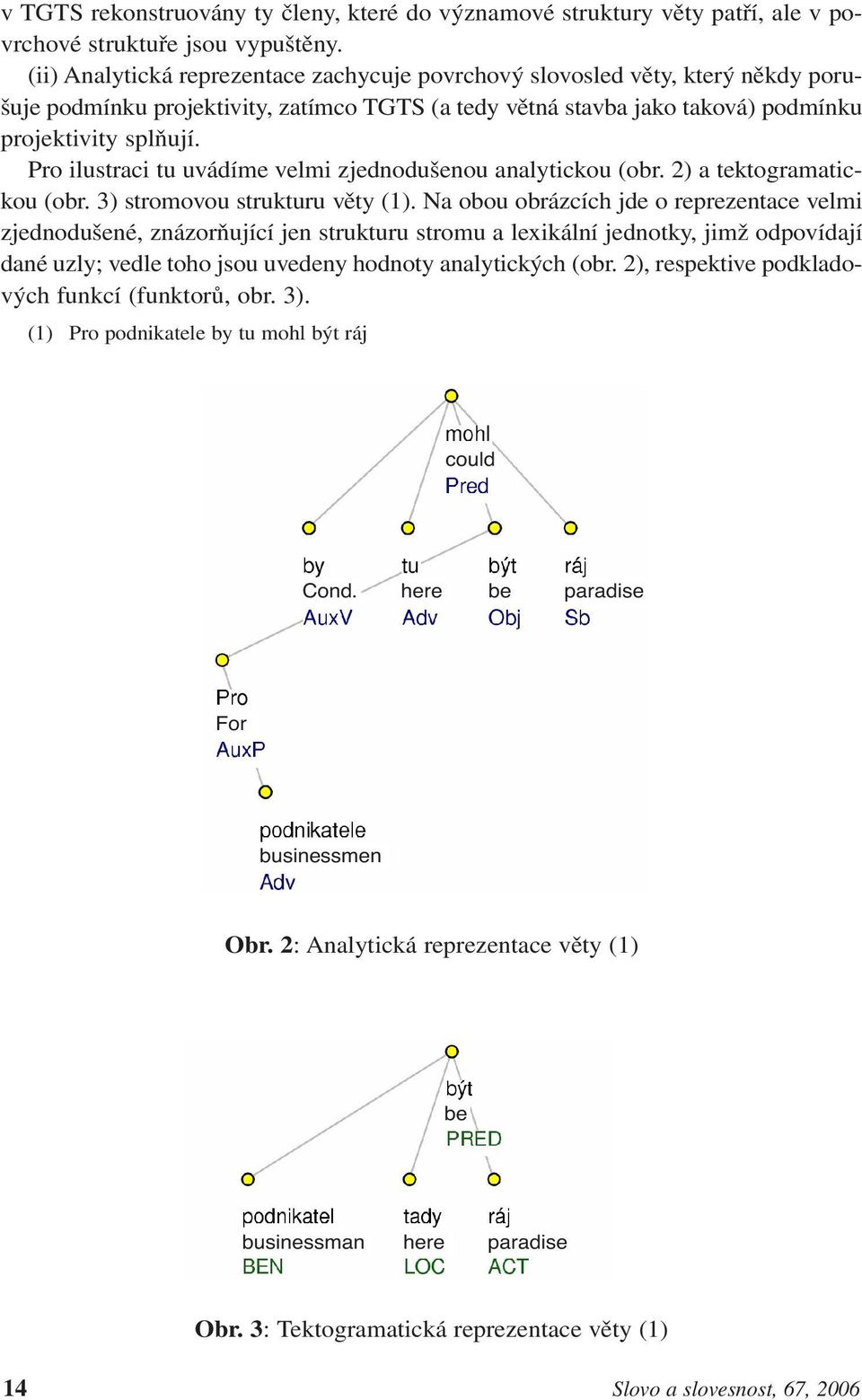 v TGTS rekonstruovány ty členy, které do významové struktury věty patří, ale v povrchové struktuře jsou vypuštěny.

(ii) Analytická reprezentace zachycuje povrchový slovosled věty, který někdy porušuje podmínku projektivity, zatímco TGTS (a tedy větná stavba jako taková) podmínku projektivity splňují.

Pro ilustraci tu uvádíme velmi zjednodušenou analytickou (obr. 2) a tektogramatickou (obr. 3) stromovou strukturu věty (1). Na obou obrázcích jde o reprezentace velmi zjednodušené, znázorňující jen strukturu stromu a lexikální jednotky, jimž odpovídají dané uzly; vedle toho jsou uvedeny hodnoty analytických (obr. 2), respektive podkladových funkcí (funktorů, obr. 3).

(1) Pro podnikatele by tu mohl být ráj

mohl
could
Pred

by
Cond.
AuxV

tu
here
Adv

být
be
Obj

ráj
paradise
Sb

Pro
For
AuxP

podnikatele
businessmen
Adv

Obr. 2: Analytická reprezentace věty (1)

být
be
PRED

podnikatel
businessman
BEN

tady
here
LOC

ráj
paradise
ACT

Obr. 3: Tektogramatická reprezentace věty (1)

14

Slovo a slovesnost, 67, 2006